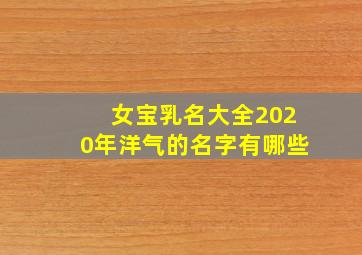 女宝乳名大全2020年洋气的名字有哪些